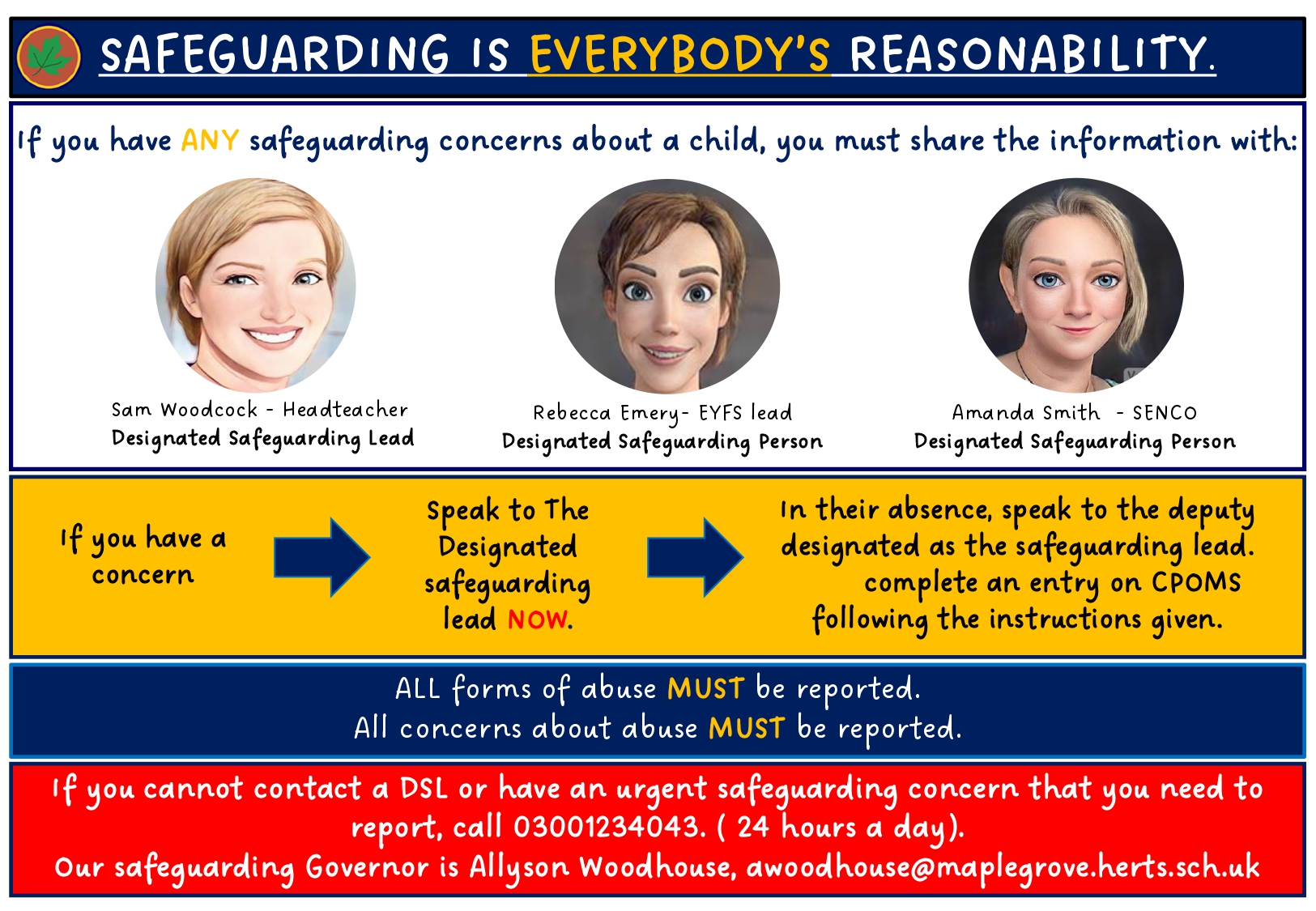 SAFEGUARDING IS EVERYBODY'S REASONABILITY.

If you have ANY safeguarding concerns about a child, you must share the information with:

Sam Woodcock - Headteacher
Designated Safeguarding Lead

Rebecca Emery- EYFS lead
Designated Safeguarding Person

Amanda Smith - SENCO
Designated Safeguarding Person

If you have a concern

Speak to The Designated safeguarding lead NOW.

In their absence, speak to the deputy designated as the safeguarding lead. complete an entry on CPOMS following the instructions given.

ALL forms of abuse MUST be reported.
All concerns about abuse MUST be reported.

If you cannot contact a DSL or have an urgent safeguarding concern that you need to report, call 03001234043. ( 24 hours a day).
Our safeguarding Governor is Allyson Woodhouse, awoodhouse@maplegrove.herts.sch.uk